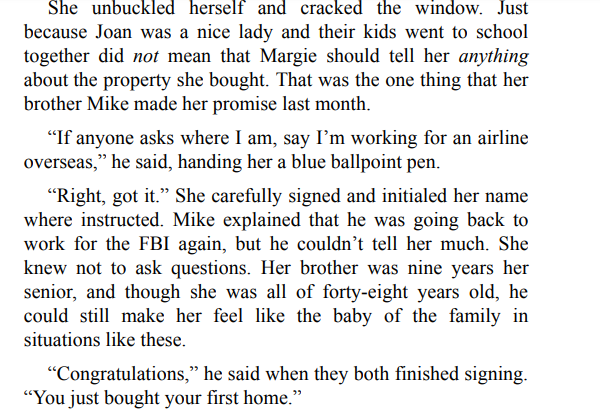 She unbuckled herself and cracked the window. Just because Joan was a nice lady and their kids went to school together did not mean that Margie should tell her anything about the property she bought. That was the one thing that her brother Mike made her promise last month.

"If anyone asks where I am, say I'm working for an airline overseas," he said, handing her a blue ballpoint pen.

"Right, got it." She carefully signed and initialed her name where instructed. Mike explained that he was going back to work for the FBI again, but he couldn't tell her much. She knew not to ask questions. Her brother was nine years her senior, and though she was all of forty-eight years old, he could still make her feel like the baby of the family in situations like these.

"Congratulations," he said when they both finished signing. "You just bought your first home."